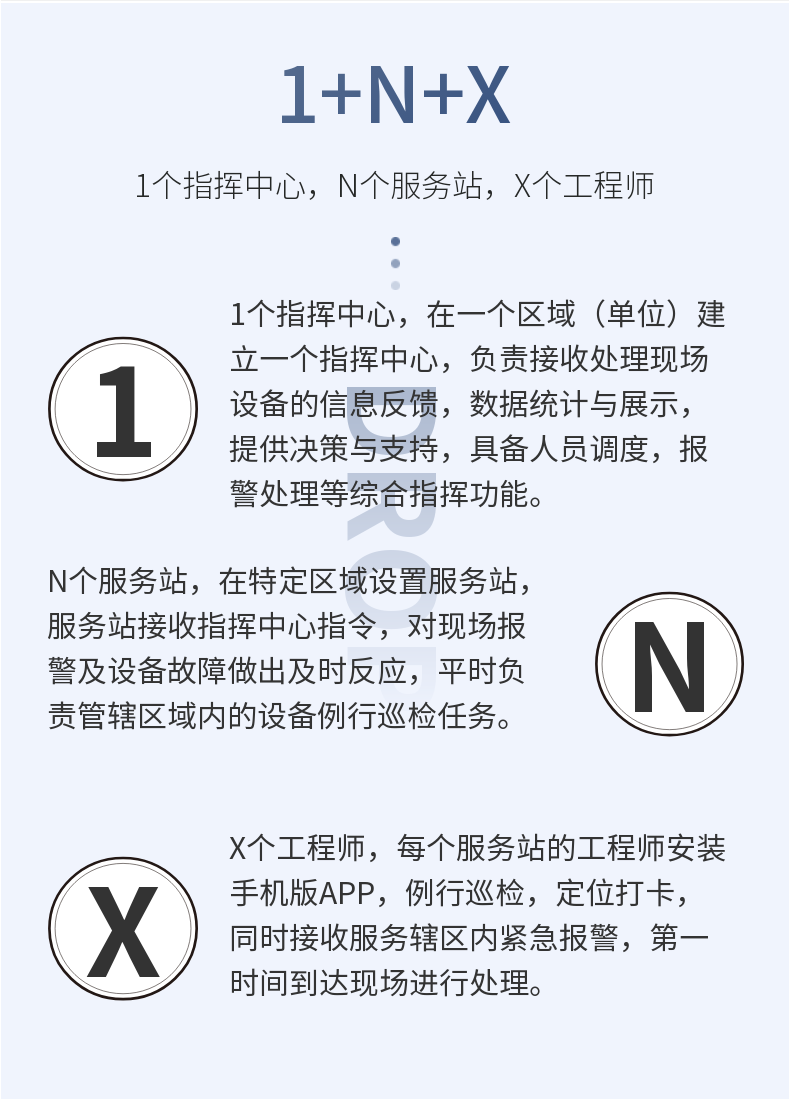 1+N+X

1个指挥中心，N个服务站，X个工程师

1

1个指挥中心，在一个区域（单位）建立一个指挥中心，负责接收处理现场设备的信息反馈，数据统计与展示，提供决策与支持，具备人员调度，报警处理等综合指挥功能。

DROP

N个服务站，在特定区域设置服务站，服务站接收指挥中心指令，对现场报警及设备故障做出及时反应，平时负责管辖区域内的设备例行巡检任务。

N

X

X个工程师，每个服务站的工程师安装手机版APP，例行巡检，定位打卡，同时接收服务辖区内紧急报警，第一时间到达现场进行处理。